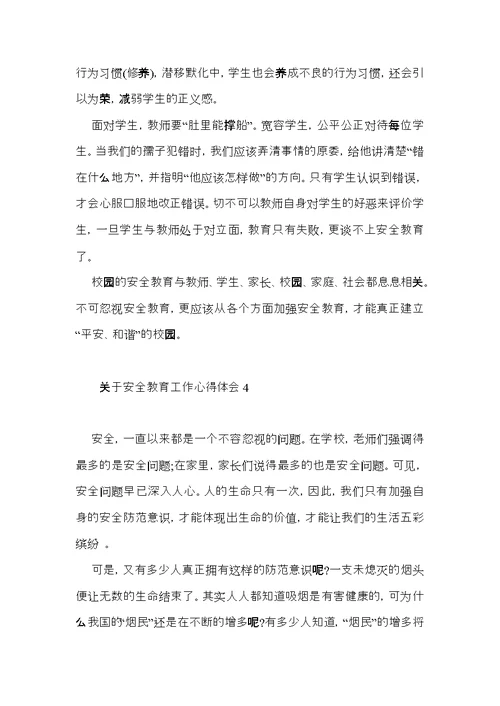 行为习惯(修养)，潜移默化中，学生也会养成不良的行为习惯，还会引以为荣，减弱学生的正义感。

面对学生，教师要“肚里能撑船”。宽容学生，公平公正对待每位学生。当我们的孺子犯错时，我们应该弄清事情的原委，给他讲清楚“错在什么地方”，并指明“他应该怎样做”的方向。只有学生认识到错误，才会心服口服地改正错误。切不可以教师自身对学生的好恶来评价学生，一旦学生与教师处于对立面，教育只有失败，更谈不上安全教育了。

校园的安全教育与教师、学生、家长、校园、家庭、社会都息息相关。不可忽视安全教育，更应该从各个方面加强安全教育，才能真正建立“平安、和谐”的校园。

关于安全教育工作心得体会 4

安全，一直以来都是一个不容忽视的问题。在学校，老师们强调得最多的是安全问题;在家里，家长们说得最多的也是安全问题。可见，安全问题早已深入人心。人的生命只有一次，因此，我们只有加强自身的安全防范意识，才能体现出生命的价值，才能让我们的生活五彩缤纷 。

可是，又有多少人真正拥有这样的防范意识呢?一支未熄灭的烟头便让无数的生命结束了。其实人人都知道吸烟是有害健康的，可为什么我国的“烟民”还是在不断的增多呢?有多少人知道，“烟民”的增多将